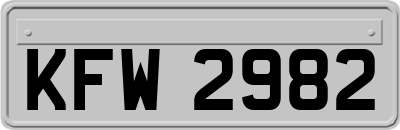 KFW 2982